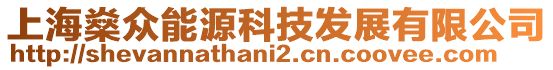 上海燊众能源科技发展有限公司
http://shevannathani2.cn.coovee.com